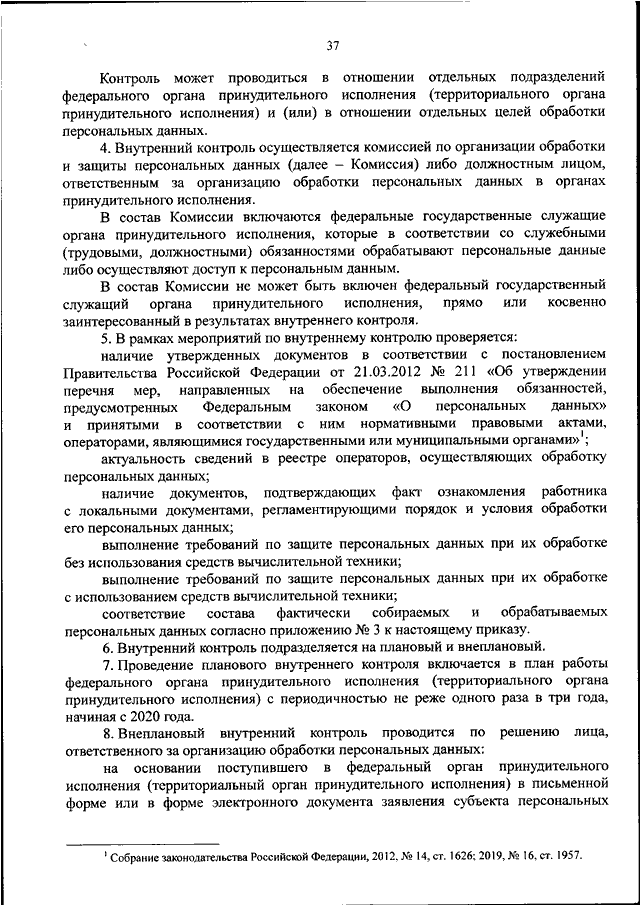 37

Контроль может проводиться в отношении отдельных подразделений федерального органа принудительного исполнения (территориального органа принудительного исполнения) и (или) в отношении отдельных целей обработки персональных данных.

4. Внутренний контроль осуществляется комиссией по организации обработки и защиты персональных данных (далее – Комиссия) либо должностным лицом, ответственным за организацию обработки персональных данных в органах принудительного исполнения.

В состав Комиссии включаются федеральные государственные служащие органа принудительного исполнения, которые в соответствии со служебными (трудовыми, должностными) обязанностями обрабатывают персональные данные либо осуществляют доступ к персональным данным.

В состав Комиссии не может быть включен федеральный государственный служащий органа принудительного исполнения, прямо или косвенно заинтересованный в результатах внутреннего контроля.

5. В рамках мероприятий по внутреннему контролю проверяется:

наличие утвержденных документов в соответствии с постановлением Правительства Российской Федерации от 21.03.2012 № 211 «Об утверждении перечня мер, направленных на обеспечение выполнения обязанностей, предусмотренных Федеральным законом «О персональных данных» и принятыми в соответствии с ним нормативными правовыми актами, операторами, являющимися государственными или муниципальными органами»$^1$;

актуальность сведений в реестре операторов, осуществляющих обработку персональных данных;

наличие документов, подтверждающих факт ознакомления работника с локальными документами, регламентирующими порядок и условия обработки его персональных данных;

выполнение требований по защите персональных данных при их обработке без использования средств вычислительной техники;

выполнение требований по защите персональных данных при их обработке с использованием средств вычислительной техники;

соответствие состава фактически собираемых и обрабатываемых персональных данных согласно приложению № 3 к настоящему приказу.

6. Внутренний контроль подразделяется на плановый и внеплановый.

7. Проведение планового внутреннего контроля включается в план работы федерального органа принудительного исполнения (территориального органа принудительного исполнения) с периодичностью не реже одного раза в три года, начиная с 2020 года.

8. Внеплановый внутренний контроль проводится по решению лица, ответственного за организацию обработки персональных данных:

на основании поступившего в федеральный орган принудительного исполнения (территориальный орган принудительного исполнения) в письменной форме или в форме электронного документа заявления субъекта персональных

$^1$ Собрание законодательства Российской Федерации, 2012, № 14, ст. 1626; 2019, № 16, ст. 1957.